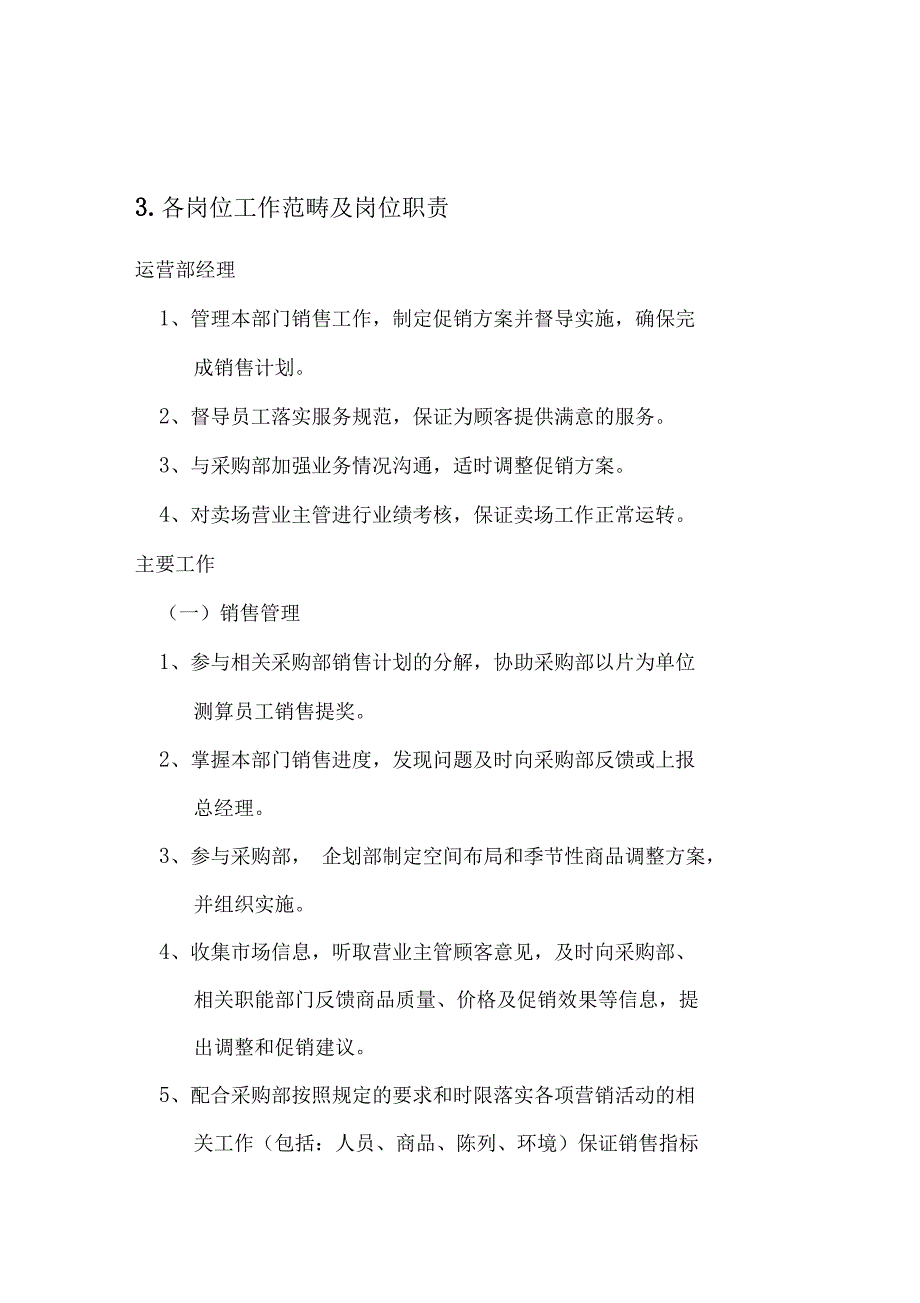 3. 各岗位工作范畴及岗位职责

运营部经理

1、管理本部门销售工作，制定促销方案并督导实施，确保完成销售计划。

2、督导员工落实服务规范，保证为顾客提供满意的服务。

3、与采购部加强业务情况沟通，适时调整促销方案。

4、对卖场营业主管进行业绩考核，保证卖场工作正常运转。

主要工作

（一）销售管理

1、参与相关采购部销售计划的分解，协助采购部以片为单位测算员工销售提奖。

2、掌握本部门销售进度，发现问题及时向采购部反馈或上报总经理。

3、参与采购部， 企划部制定空间布局和季节性商品调整方案，并组织实施。

4、收集市场信息，听取营业主管顾客意见，及时向采购部、相关职能部门反馈商品质量、价格及促销效果等信息，提出调整和促销建议。

5、配合采购部按照规定的要求和时限落实各项营销活动的相关工作（包括：人员、商品、陈列、环境）保证销售指标